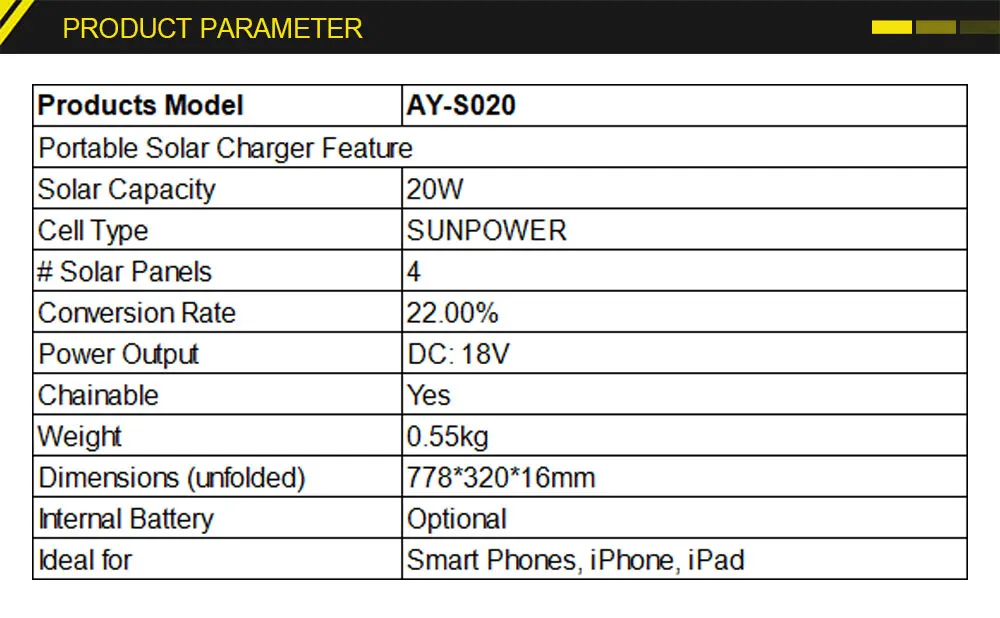 PRODUCT PARAMETER

| Products Model | AY-S020 |
|---|---|
| Portable Solar Charger Feature | |
| Solar Capacity | 20W |
| Cell Type | SUNPOWER |
| # Solar Panels | 4 |
| Conversion Rate | 22.00% |
| Power Output | DC: 18V |
| Chainable | Yes |
| Weight | 0.55kg |
| Dimensions (unfolded) | 778*320*16mm |
| Internal Battery | Optional |
| Ideal for | Smart Phones, iPhone, iPad |